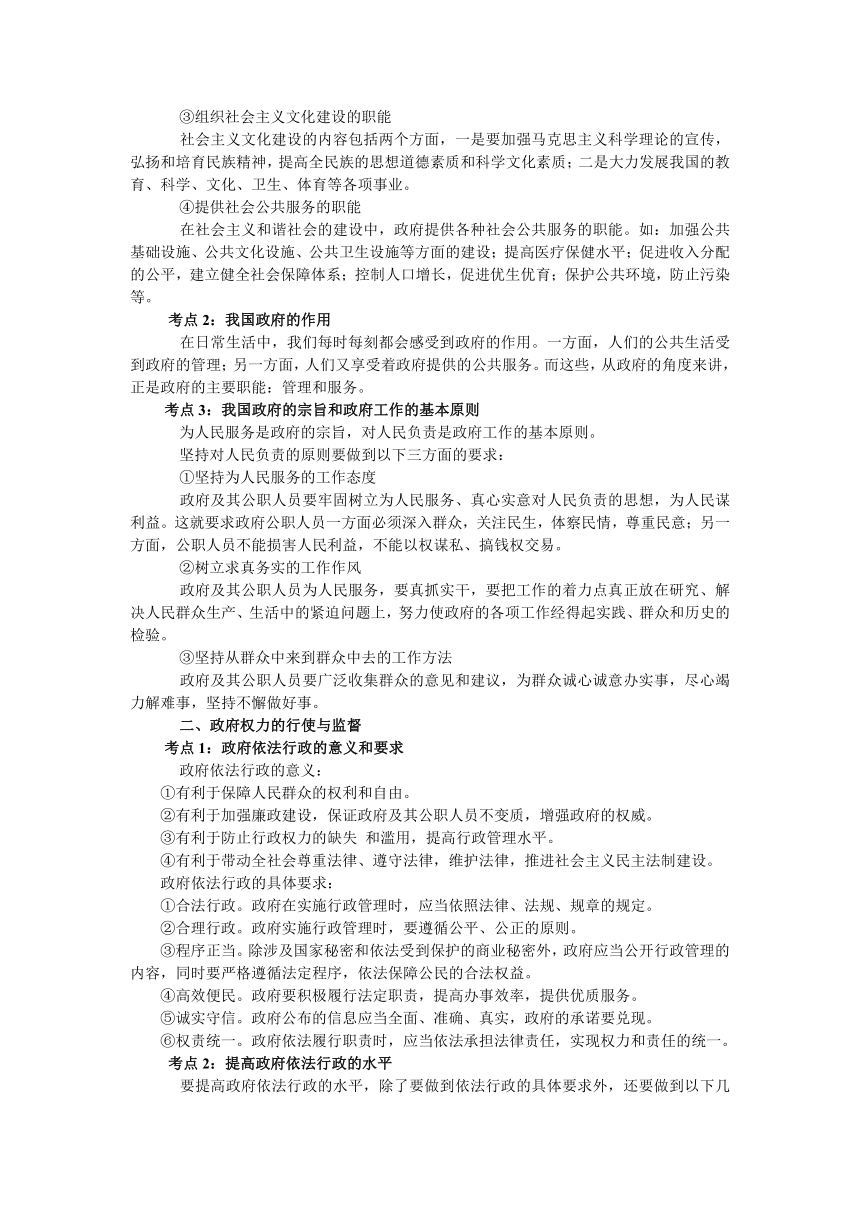 ③组织社会主义文化建设的职能

社会主义文化建设的内容包括两个方面，一是要加强马克思主义科学理论的宣传，弘扬和培育民族精神，提高全民族的思想道德素质和科学文化素质；二是大力发展我国的教育、科学、文化、卫生、体育等各项事业。

④提供社会公共服务的职能

在社会主义和谐社会的建设中，政府提供各种社会公共服务的职能。如：加强公共基础设施、公共文化设施、公共卫生设施等方面的建设；提高医疗保健水平；促进收入分配的公平，建立健全社会保障体系；控制人口增长，促进优生优育；保护公共环境，防止污染等。

考点 2：我国政府的作用

在日常生活中，我们每时每刻都会感受到政府的作用。一方面，人们的公共生活受到政府的管理；另一方面，人们又享受着政府提供的公共服务。而这些，从政府的角度来讲，正是政府的主要职能：管理和服务。

考点 3：我国政府的宗旨和政府工作的基本原则

为人民服务是政府的宗旨，对人民负责是政府工作的基本原则。

坚持对人民负责的原则要做到以下三方面的要求：

①坚持为人民服务的工作态度

政府及其公职人员要牢固树立为人民服务、真心实意对人民负责的思想，为人民谋利益。这就要求政府公职人员一方面必须深入群众，关注民生，体察民情，尊重民意；另一方面，公职人员不能损害人民利益，不能以权谋私、搞钱权交易。

②树立求真务实的工作作风

政府及其公职人员为人民服务，要真抓实干，要把工作的着力点真正放在研究、解决人民群众生产、生活中的紧迫问题上，努力使政府的各项工作经得起实践、群众和历史的检验。

③坚持从群众中来到群众中去的工作方法

政府及其公职人员要广泛收集群众的意见和建议，为群众诚心诚意办实事，尽心竭力解难事，坚持不懈做好事。

二、政府权力的行使与监督

考点 1：政府依法行政的意义和要求

政府依法行政的意义：

①有利于保障人民群众的权利和自由。

②有利于加强廉政建设，保证政府及其公职人员不变质，增强政府的权威。

③有利于防止行政权力的缺失 和滥用，提高行政管理水平。

④有利于带动全社会尊重法律、遵守法律，维护法律，推进社会主义民主法制建设。

政府依法行政的具体要求：

①合法行政。政府在实施行政管理时，应当依照法律、法规、规章的规定。

②合理行政。政府实施行政管理时，要遵循公平、公正的原则。

③程序正当。除涉及国家秘密和依法受到保护的商业秘密外，政府应当公开行政管理的内容，同时要严格遵循法定程序，依法保障公民的合法权益。

④高效便民。政府要积极履行法定职责，提高办事效率，提供优质服务。

⑤诚实守信。政府公布的信息应当全面、准确、真实，政府的承诺要兑现。

⑥权责统一。政府依法履行职责时，应当依法承担法律责任，实现权力和责任的统一。

考点 2：提高政府依法行政的水平

要提高政府依法行政的水平，除了要做到依法行政的具体要求外，还要做到以下几